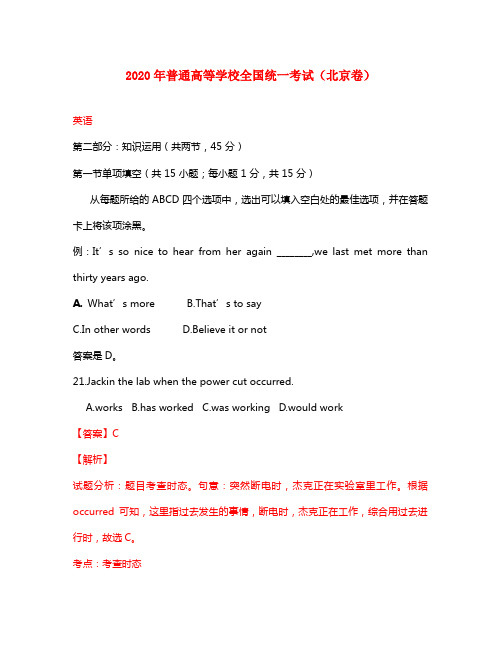 2020年普通高等学校全国统一考试（北京卷）

英语

第二部分：知识运用（共两节，45分）

第一节单项填空（共15小题；每小题1分，共15分）

从每题所给的ABCD四个选项中，选出可以填入空白处的最佳选项，并在答题卡上将该项涂黑。

例：It’s so nice to hear from her again ________,we last met more than thirty years ago.

A. What’s more B.That’s to say

C.In other words D.Believe it or not

答案是D。

21.Jackin the lab when the power cut occurred.

A.works B.has worked C.was working D.would work

【答案】C

【解析】

试题分析：题目考查时态。句意：突然断电时，杰克正在实验室里工作。根据occurred 可知，这里指过去发生的事情，断电时，杰克正在工作，综合用过去进行时，故选C。

考点：考查时态